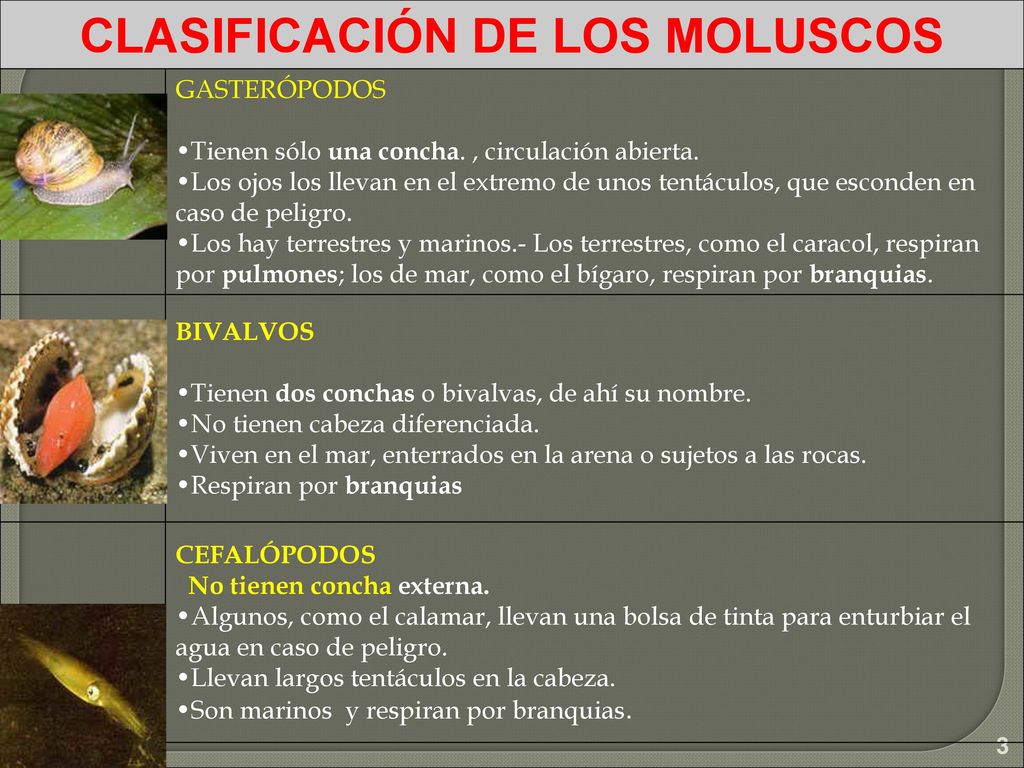 CLASIFICACIÓN DE LOS MOLUSCOS

GASTERÓPODOS

•Tienen sólo una concha. , circulación abierta.
•Los ojos los llevan en el extremo de unos tentáculos, que esconden en caso de peligro.
•Los hay terrestres y marinos.- Los terrestres, como el caracol, respiran por pulmones; los de mar, como el bígaro, respiran por branquias.

BIVALVOS

•Tienen dos conchas o bivalvas, de ahí su nombre.
•No tienen cabeza diferenciada.
•Viven en el mar, enterrados en la arena o sujetos a las rocas.
•Respiran por branquias

CEFALÓPODOS
No tienen concha externa.
•Algunos, como el calamar, llevan una bolsa de tinta para enturbiar el agua en caso de peligro.
•Llevan largos tentáculos en la cabeza.
•Son marinos y respiran por branquias.

3